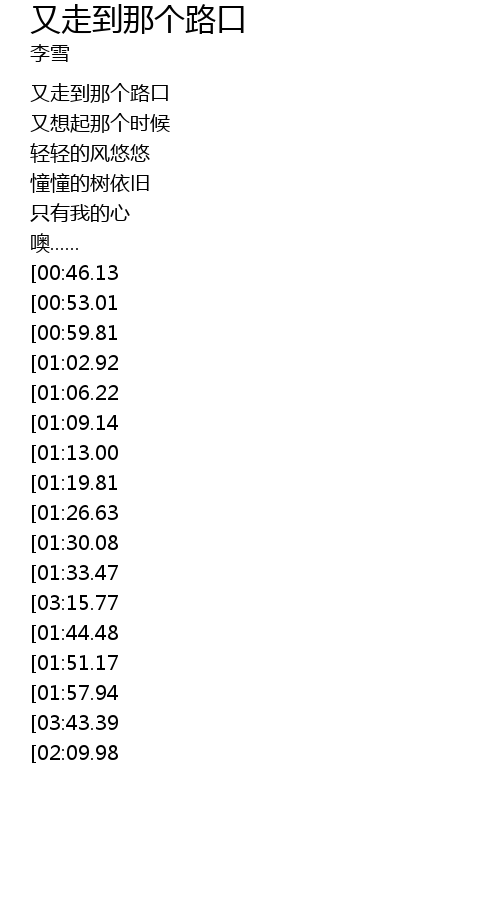 又走到那个路口
李雪

又走到那个路口
又想起那个时候
轻轻的风悠悠
憧憧的树依旧
只有我的心
噢......
[00:46.13
[00:53.01
[00:59.81
[01:02.92
[01:06.22
[01:09.14
[01:13.00
[01:19.81
[01:26.63
[01:30.08
[01:33.47
[03:15.77
[01:44.48
[01:51.17
[01:57.94
[03:43.39
[02:09.98